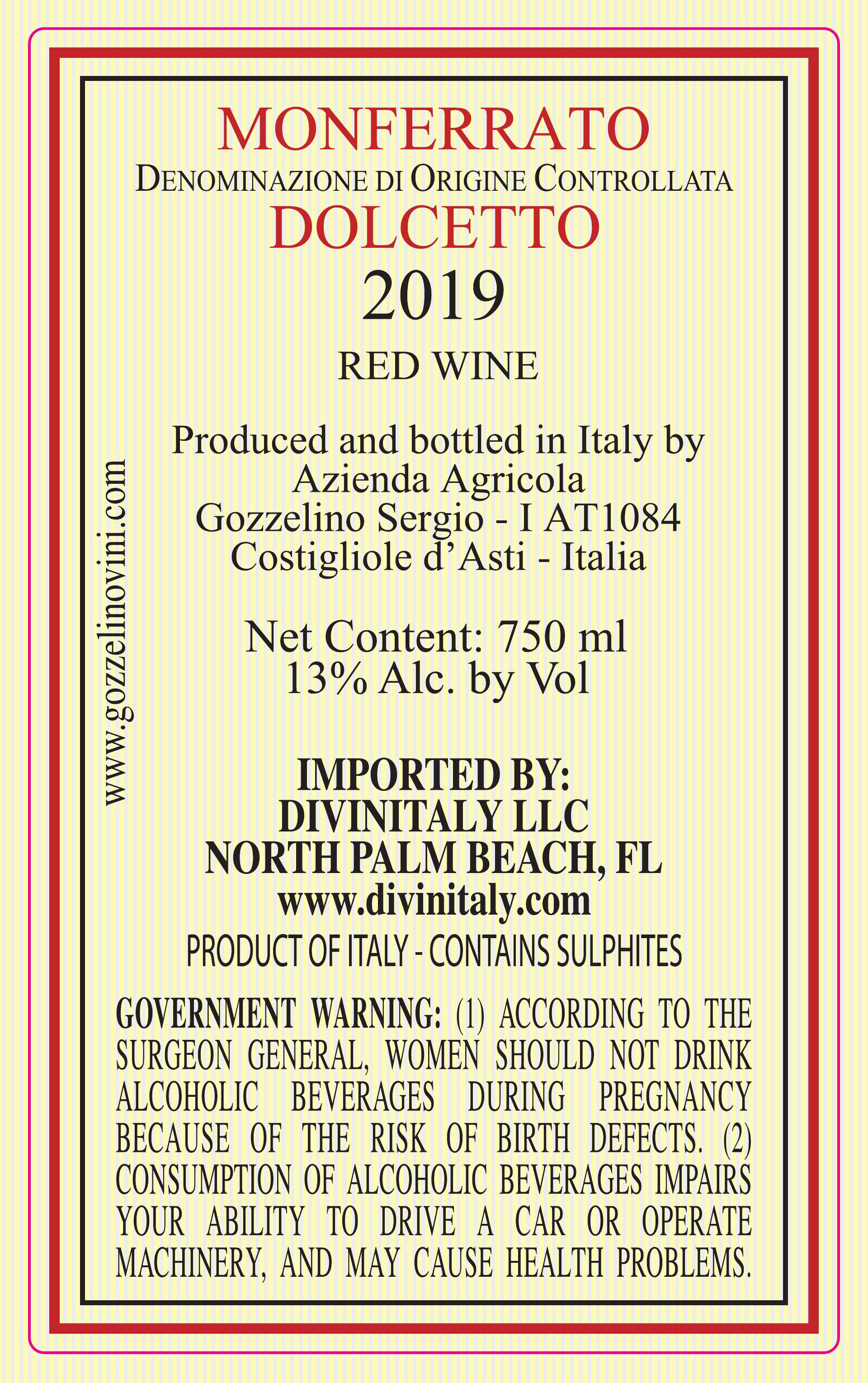 MONFERRATO
DENOMINAZIONE DI ORIGINE CONTROLLATA
DOLCETTO
2019

RED WINE

Produced and bottled in Italy by
Azienda Agricola
Gozzelino Sergio - I AT1084
Costigliole d'Asti - Italia

Net Content: 750 ml
13% Alc. by Vol

IMPORTED BY:
DIVINITALY LLC
NORTH PALM BEACH, FL
www.divinitaly.com
PRODUCT OF ITALY - CONTAINS SULPHITES

GOVERNMENT WARNING: (1) ACCORDING TO THE SURGEON GENERAL, WOMEN SHOULD NOT DRINK ALCOHOLIC BEVERAGES DURING PREGNANCY BECAUSE OF THE RISK OF BIRTH DEFECTS. (2) CONSUMPTION OF ALCOHOLIC BEVERAGES IMPAIRS YOUR ABILITY TO DRIVE A CAR OR OPERATE MACHINERY, AND MAY CAUSE HEALTH PROBLEMS.

www.gozzelinovini.com